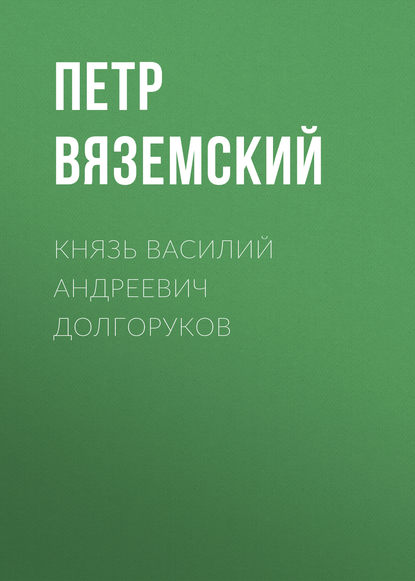 ПЕТР ВЯЗЕМСКИЙ

КНЯЗЬ ВАСИЛИЙ АНДРЕЕВИЧ ДОЛГОРУКОВ